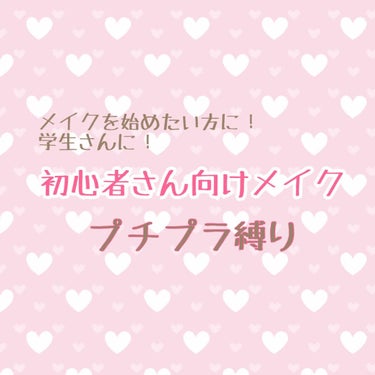 メイクを始めたい方に！
学生さんに！

初心者さん向けメイク

プチプラ縛り